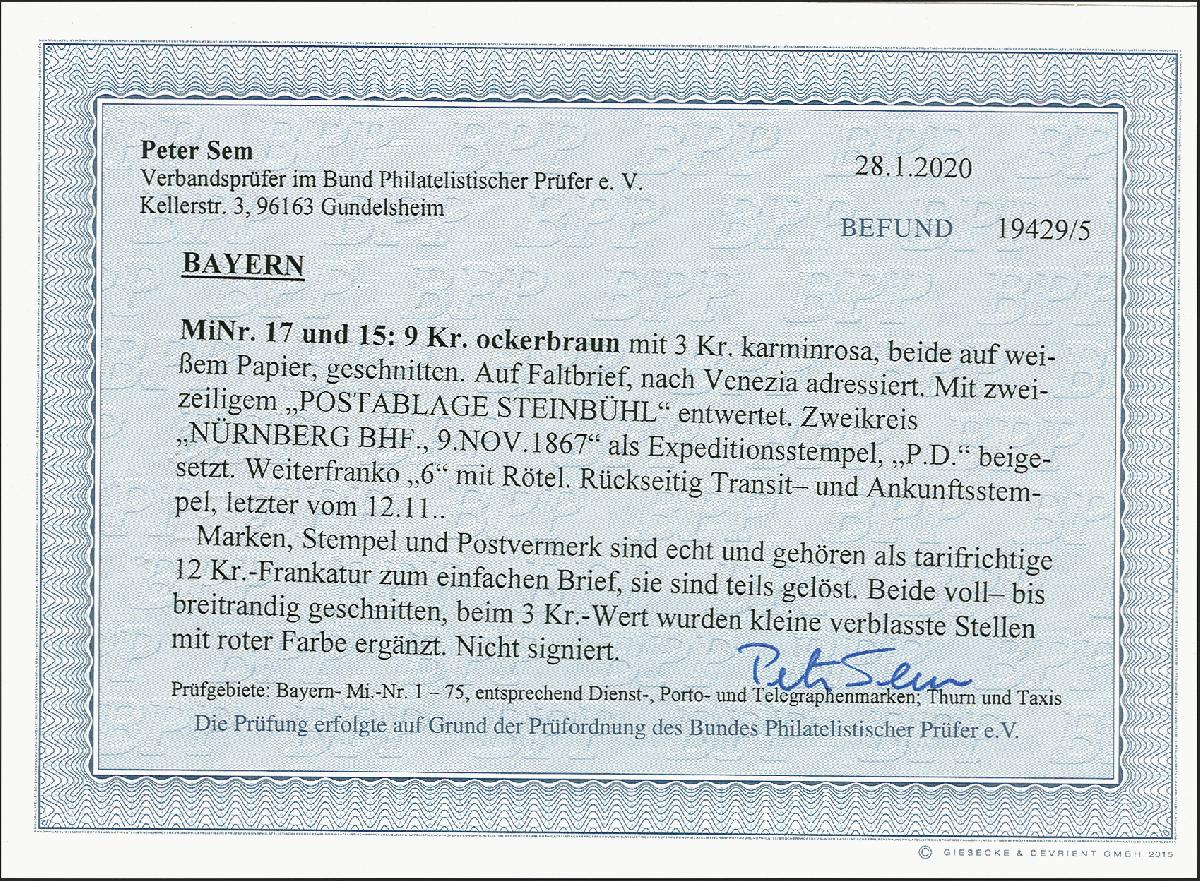 Peter Sem
Verbandsprüfer im Bund Philatelistischer Prüfer e. V.
Kellerstr. 3, 96163 Gundelsheim

28.1.2020

BEFUND 19429/5

BAYERN

MiNr. 17 und 15: 9 Kr. ockerbraun mit 3 Kr. karminrosa, beide auf weißem Papier, geschnitten. Auf Faltbrief, nach Venezia adressiert. Mit zweizeiligem „POSTABLAGE STEINBÜHL“ entwertet. Zweikreis „NÜRNBERG BHF., 9.NOV.1867“ als Expeditionsstempel, „P.D.“ beigesetzt. Weiterfranko „6“ mit Rötel. Rückseitig Transit– und Ankunftsstempel, letzter vom 12.11..

Marken, Stempel und Postvermerk sind echt und gehören als tarifrichtige 12 Kr.-Frankatur zum einfachen Brief, sie sind teils gelöst. Beide voll– bis breitrandig geschnitten, beim 3 Kr.-Wert wurden kleine verblasste Stellen mit roter Farbe ergänzt. Nicht signiert.

Peter Sem

Prüfgebiete: Bayern- Mi.-Nr. 1 – 75, entsprechend Dienst-, Porto- und Telegraphenmarken; Thurn und Taxis

Die Prüfung erfolgte auf Grund der Prüfordnung des Bundes Philatelistischer Prüfer e.V.

© GIESECKE & DEVRIENT GMBH 2015